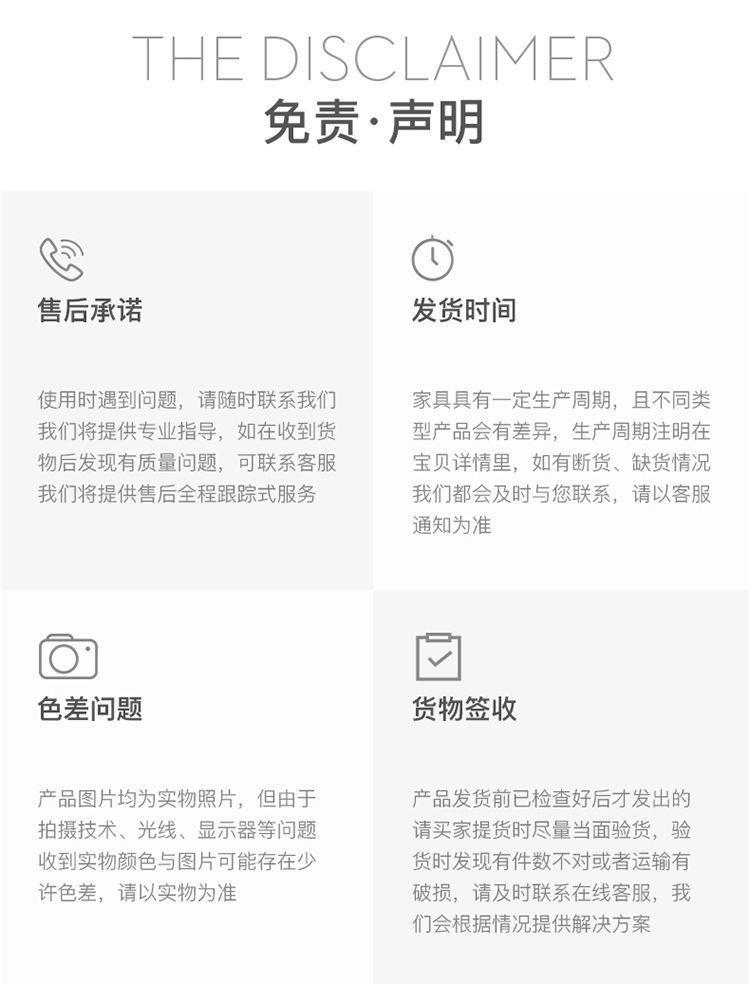 THE DISCLAIMER
免责·声明

售后承诺

使用时遇到问题，请随时联系我们我们将提供专业指导，如在收到货物后发现有质量问题，可联系客服我们将提供售后全程跟踪式服务

发货时间

家具具有一定生产周期，且不同类型产品会有差异，生产周期注明在宝贝详情里，如有断货、缺货情况我们都会及时与您联系，请以客服通知为准

色差问题

产品图片均为实物照片，但由于拍摄技术、光线、显示器等问题收到实物颜色与图片可能存在少许色差，请以实物为准

货物签收

产品发货前已检查好后才发出的请买家提货时尽量当面验货，验货时发现有件数不对或者运输有破损，请及时联系在线客服，我们会根据情况提供解决方案